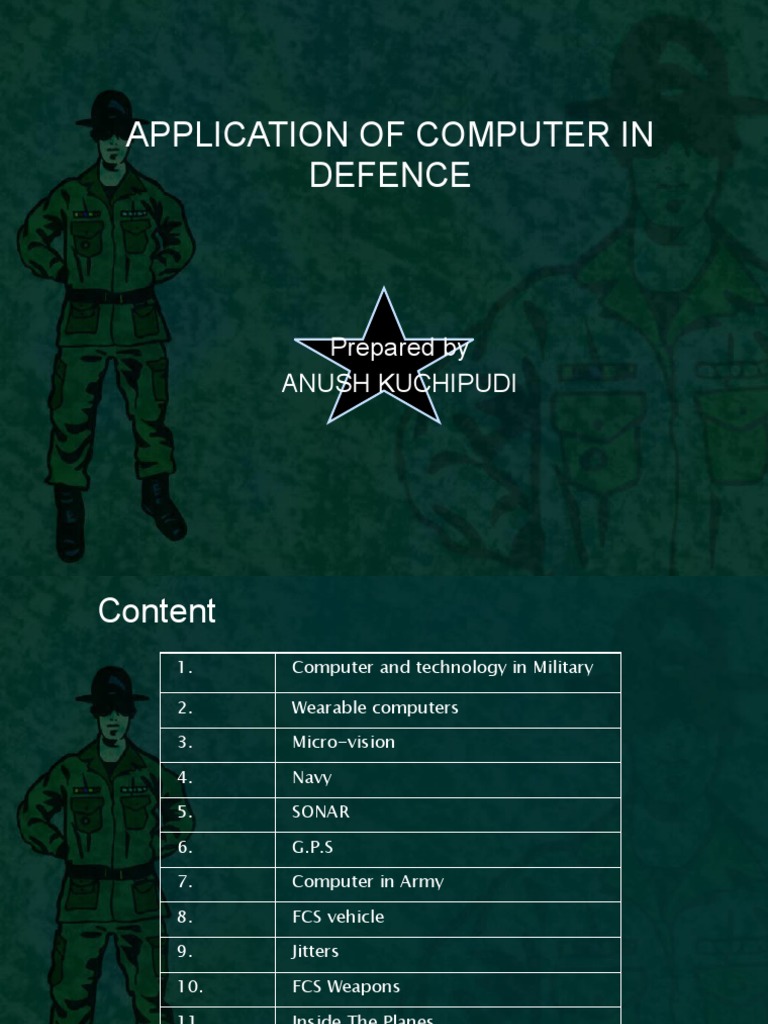 APPLICATION OF COMPUTER IN DEFENCE

Prepared by
ANUSH KUCHIPUDI

Content

| 1. | Computer and technology in Military |
|---|---|
| 2. | Wearable computers |
| 3. | Micro-vision |
| 4. | Navy |
| 5. | SONAR |
| 6. | G.P.S |
| 7. | Computer in Army |
| 8. | FCS vehicle |
| 9. | Jitters |
| 10. | FCS Weapons |
| 11. | Inside The Planes |